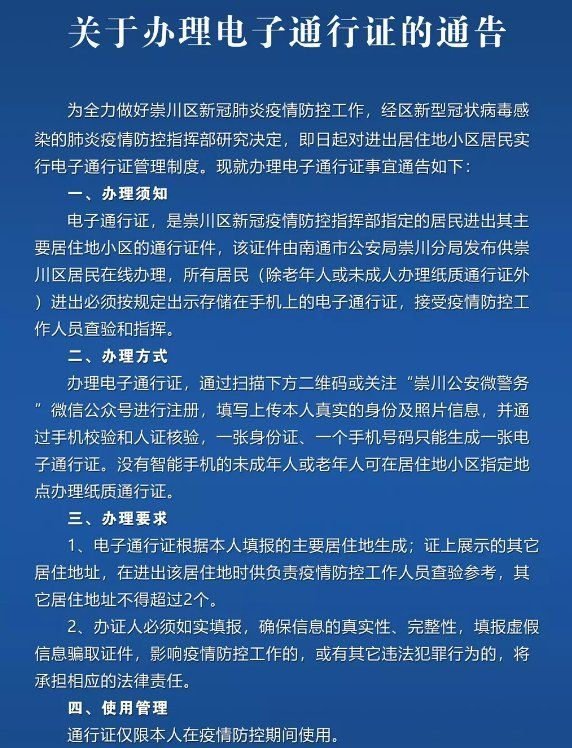 关于办理电子通行证的通告

为全力做好崇川区新冠肺炎疫情防控工作，经区新型冠状病毒感染的肺炎疫情防控指挥部研究决定，即日起对进出居住地小区居民实行电子通行证管理制度。现就办理电子通行证事宜通告如下：

一、办理须知

电子通行证，是崇川区新冠疫情防控指挥部指定的居民进出其主要居住地小区的通行证件，该证件由南通市公安局崇川分局发布供崇川区居民在线办理，所有居民（除老年人或未成人办理纸质通行证外）进出必须按规定出示存储在手机上的电子通行证，接受疫情防控工作人员查验和指挥。

二、办理方式

办理电子通行证，通过扫描下方二维码或关注“崇川公安微警务”微信公众号进行注册，填写上传本人真实的身份及照片信息，并通过手机校验和人证核验，一张身份证、一个手机号码只能生成一张电子通行证。没有智能手机的未成年人或老年人可在居住地小区指定地点办理纸质通行证。

三、办理要求

1、电子通行证根据本人填报的主要居住地生成；证上展示的其它居住地址，在进出该居住地时供负责疫情防控工作人员查验参考，其它居住地址不得超过2个。

2、办证人必须如实填报，确保信息的真实性、完整性，填报虚假信息骗取证件，影响疫情防控工作的，或有其它违法犯罪行为的，将承担相应的法律责任。

四、使用管理

通行证仅限本人在疫情防控期间使用。